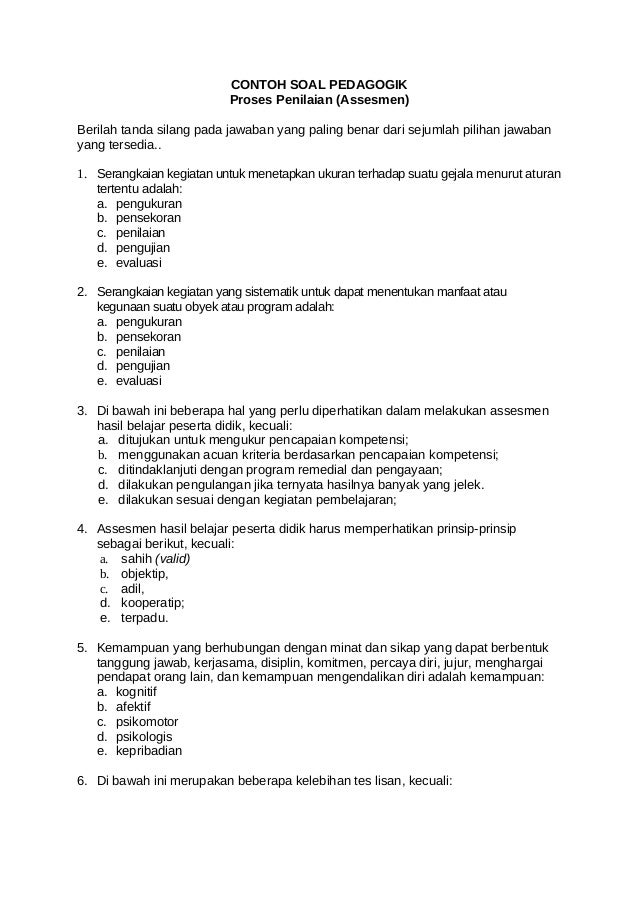 CONTOH SOAL PEDAGOGIK
Proses Penilaian (Assesmen)

Berilah tanda silang pada jawaban yang paling benar dari sejumlah pilihan jawaban yang tersedia..

1. Serangkaian kegiatan untuk menetapkan ukuran terhadap suatu gejala menurut aturan tertentu adalah:
a. pengukuran
b. pensekoran
c. penilaian
d. pengujian
e. evaluasi

2. Serangkaian kegiatan yang sistematik untuk dapat menentukan manfaat atau kegunaan suatu obyek atau program adalah:
a. pengukuran
b. pensekoran
c. penilaian
d. pengujian
e. evaluasi

3. Di bawah ini beberapa hal yang perlu diperhatikan dalam melakukan assesmen hasil belajar peserta didik, kecuali:
a. ditujukan untuk mengukur pencapaian kompetensi;
b. menggunakan acuan kriteria berdasarkan pencapaian kompetensi;
c. ditindaklanjuti dengan program remedial dan pengayaan;
d. dilakukan pengulangan jika ternyata hasilnya banyak yang jelek.
e. dilakukan sesuai dengan kegiatan pembelajaran;

4. Assesmen hasil belajar peserta didik harus memperhatikan prinsip-prinsip sebagai berikut, kecuali:
a. sahih (valid)
b. objektip,
c. adil,
d. kooperatip;
e. terpadu.

5. Kemampuan yang berhubungan dengan minat dan sikap yang dapat berbentuk tanggung jawab, kerjasama, disiplin, komitmen, percaya diri, jujur, menghargai pendapat orang lain, dan kemampuan mengendalikan diri adalah kemampuan:
a. kognitif
b. afektif
c. psikomotor
d. psikologis
e. kepribadian

6. Di bawah ini merupakan beberapa kelebihan tes lisan, kecuali: